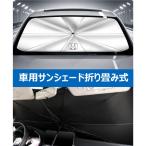 車用サンシェード折り畳み式